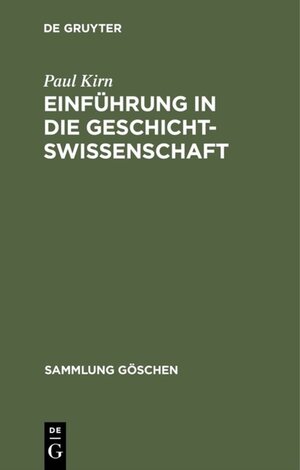 DE GRUYTER

Paul Kirn

EINFÜHRUNG IN DIE GESCHICHTSWISSENSCHAFT

SAMMLUNG GÖSCHEN

DE
G